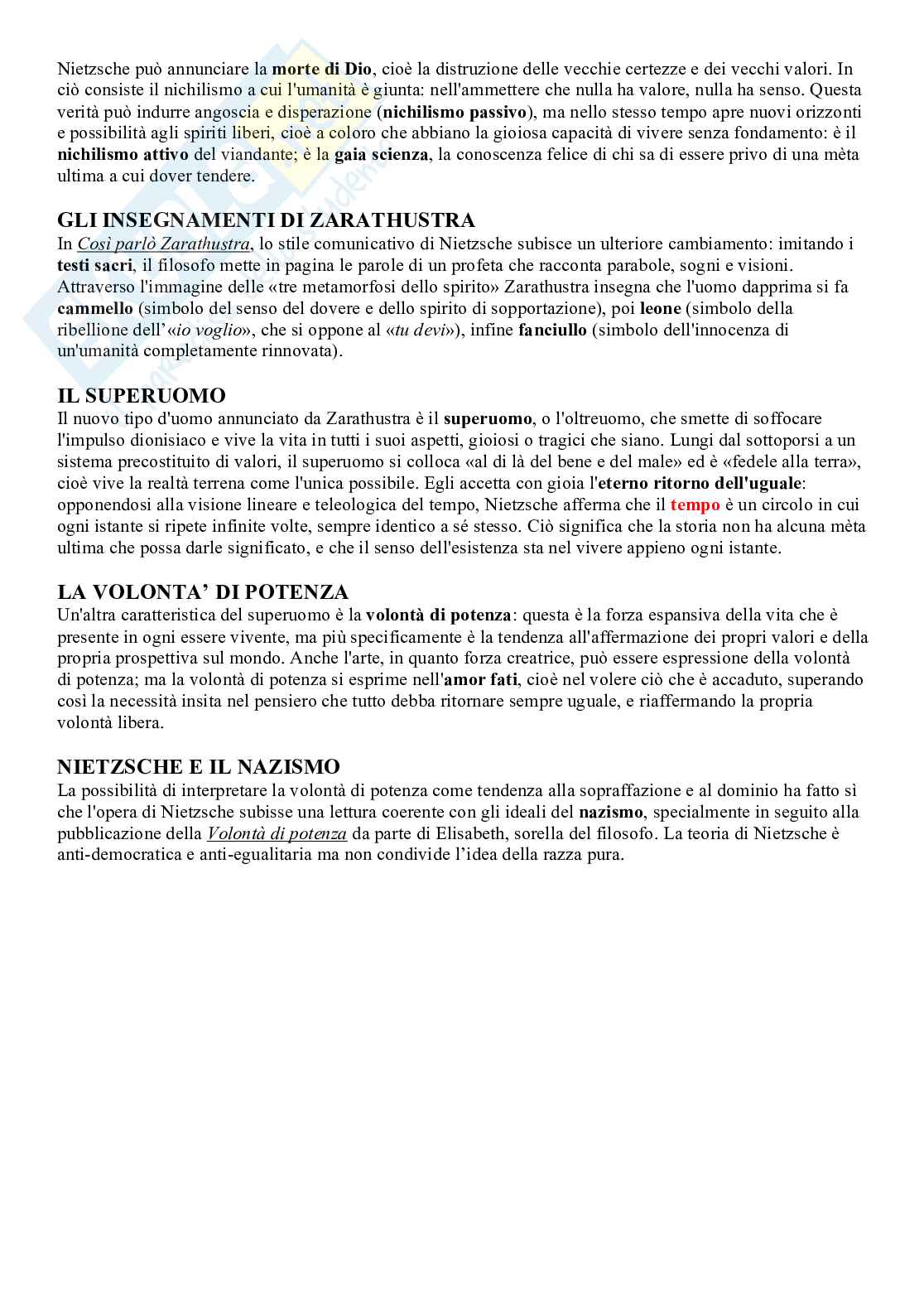 Nietzsche può annunciare la morte di Dio, cioè la distruzione delle vecchie certezze e dei vecchi valori. In ciò consiste il nichilismo a cui l'umanità è giunta: nell'ammettere che nulla ha valore, nulla ha senso. Questa verità può indurre angoscia e disperazione (nichilismo passivo), ma nello stesso tempo apre nuovi orizzonti e possibilità agli spiriti liberi, cioè a coloro che abbiano la gioiosa capacità di vivere senza fondamento: è il nichilismo attivo del viandante; è la gaia scienza, la conoscenza felice di chi sa di essere privo di una mèta ultima a cui dover tendere.

GLI INSEGNAMENTI DI ZARATHUSTRA
In Così parlò Zarathustra, lo stile comunicativo di Nietzsche subisce un ulteriore cambiamento: imitando i testi sacri, il filosofo mette in pagina le parole di un profeta che racconta parabole, sogni e visioni. Attraverso l'immagine delle «tre metamorfosi dello spirito» Zarathustra insegna che l'uomo dapprima si fa cammello (simbolo del senso del dovere e dello spirito di sopportazione), poi leone (simbolo della ribellione dell'«io voglio», che si oppone al «tu devi»), infine fanciullo (simbolo dell'innocenza di un'umanità completamente rinnovata).

IL SUPERUOMO
Il nuovo tipo d'uomo annunciato da Zarathustra è il superuomo, o l'oltreuomo, che smette di soffocare l'impulso dionisiaco e vive la vita in tutti i suoi aspetti, gioiosi o tragici che siano. Lungi dal sottoporsi a un sistema precostituito di valori, il superuomo si colloca «al di là del bene e del male» ed è «fedele alla terra», cioè vive la realtà terrena come l'unica possibile. Egli accetta con gioia l'eterno ritorno dell'uguale: opponendosi alla visione lineare e teleologica del tempo, Nietzsche afferma che il tempo è un circolo in cui ogni istante si ripete infinite volte, sempre identico a sé stesso. Ciò significa che la storia non ha alcuna mèta ultima che possa darle significato, e che il senso dell'esistenza sta nel vivere appieno ogni istante.

LA VOLONTA' DI POTENZA
Un'altra caratteristica del superuomo è la volontà di potenza: questa è la forza espansiva della vita che è presente in ogni essere vivente, ma più specificamente è la tendenza all'affermazione dei propri valori e della propria prospettiva sul mondo. Anche l'arte, in quanto forza creatrice, può essere espressione della volontà di potenza; ma la volontà di potenza si esprime nell'amor fati, cioè nel volere ciò che è accaduto, superando così la necessità insita nel pensiero che tutto debba ritornare sempre uguale, e riaffermando la propria volontà libera.

NIETZSCHE E IL NAZISMO
La possibilità di interpretare la volontà di potenza come tendenza alla sopraffazione e al dominio ha fatto sì che l'opera di Nietzsche subisse una lettura coerente con gli ideali del nazismo, specialmente in seguito alla pubblicazione della Volontà di potenza da parte di Elisabeth, sorella del filosofo. La teoria di Nietzsche è anti-democratica e anti-egualitaria ma non condivide l'idea della razza pura.